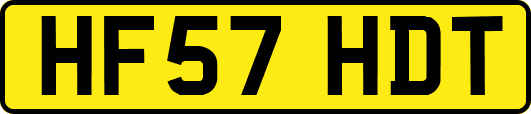 HF57 HDT